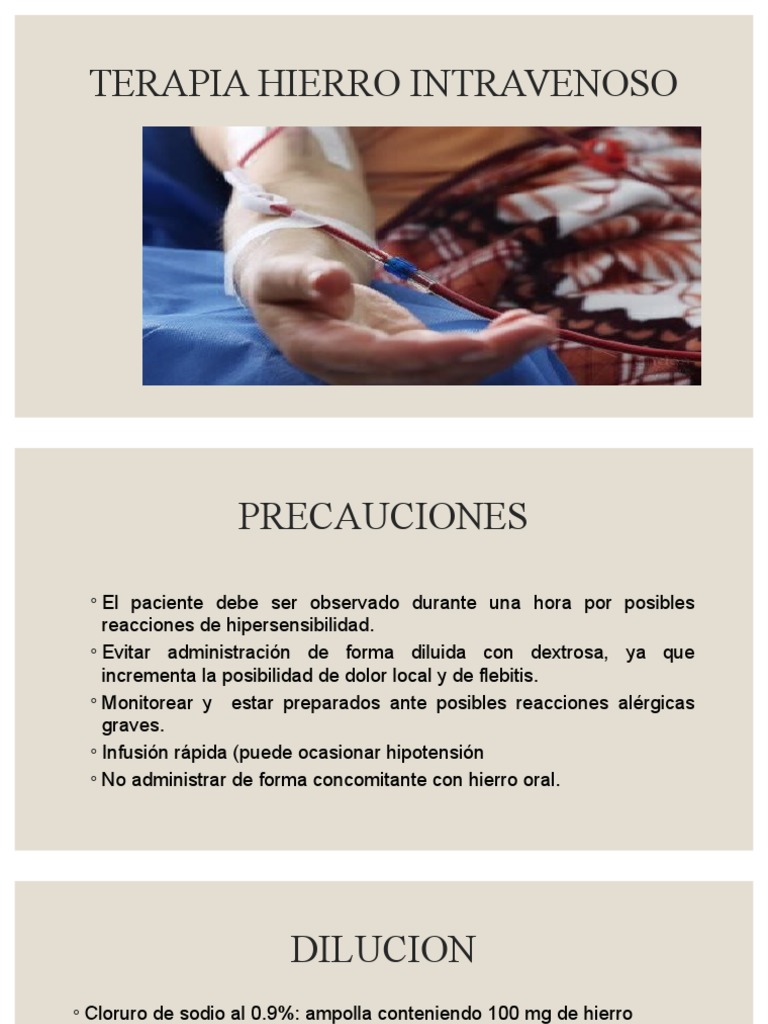 TERAPIA HIERRO INTRAVENOSO

PRECAUCIONES

◦ El paciente debe ser observado durante una hora por posibles reacciones de hipersensibilidad.
◦ Evitar administración de forma diluida con dextrosa, ya que incrementa la posibilidad de dolor local y de flebitis.
◦ Monitorear y estar preparados ante posibles reacciones alérgicas graves.
◦ Infusión rápida (puede ocasionar hipotensión
◦ No administrar de forma concomitante con hierro oral.

DILUCION

◦ Cloruro de sodio al 0.9%: ampolla conteniendo 100 mg de hierro